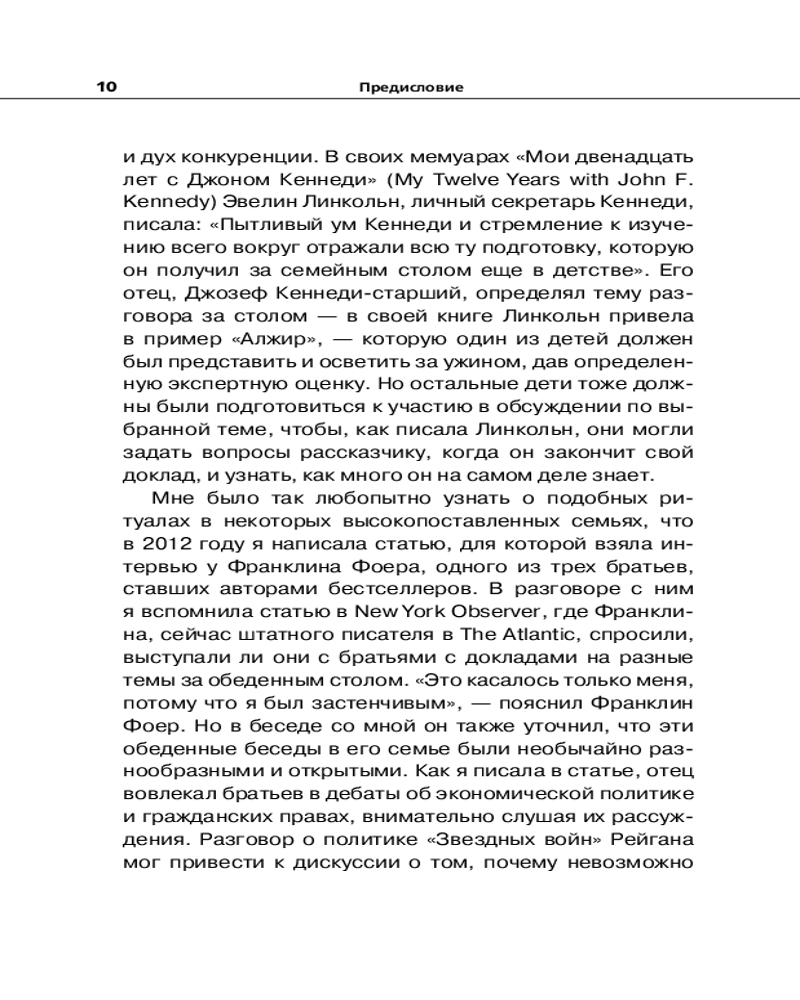 10 Предисловие

и дух конкуренции. В своих мемуарах «Мои двенадцать лет с Джоном Кеннеди» (My Twelve Years with John F. Kennedy) Эвелин Линкольн, личный секретарь Кеннеди, писала: «Пытливый ум Кеннеди и стремление к изучению всего вокруг отражали всю ту подготовку, которую он получил за семейным столом еще в детстве». Его отец, Джозеф Кеннеди-старший, определял тему разговора за столом — в своей книге Линкольн привела в пример «Алжир», — которую один из детей должен был представить и осветить за ужином, дав определенную экспертную оценку. Но остальные дети тоже должны были подготовиться к участию в обсуждении по выбранной теме, чтобы, как писала Линкольн, они могли задать вопросы рассказчику, когда он закончит свой доклад, и узнать, как много он на самом деле знает.

Мне было так любопытно узнать о подобных ритуалах в некоторых высокопоставленных семьях, что в 2012 году я написала статью, для которой взяла интервью у Франклина Фоера, одного из трех братьев, ставших авторами бестселлеров. В разговоре с ним я вспомнила статью в New York Observer, где Франклина, сейчас штатного писателя в The Atlantic, спросили, выступали ли они с братьями с докладами на разные темы за обеденным столом. «Это касалось только меня, потому что я был застенчивым», — пояснил Франклин Фоер. Но в беседе со мной он также уточнил, что эти обеденные беседы в его семье были необычайно разнообразными и открытыми. Как я писала в статье, отец вовлекал братьев в дебаты об экономической политике и гражданских правах, внимательно слушая их рассуждения. Разговор о политике «Звездных войн» Рейгана мог привести к дискуссии о том, почему невозможно